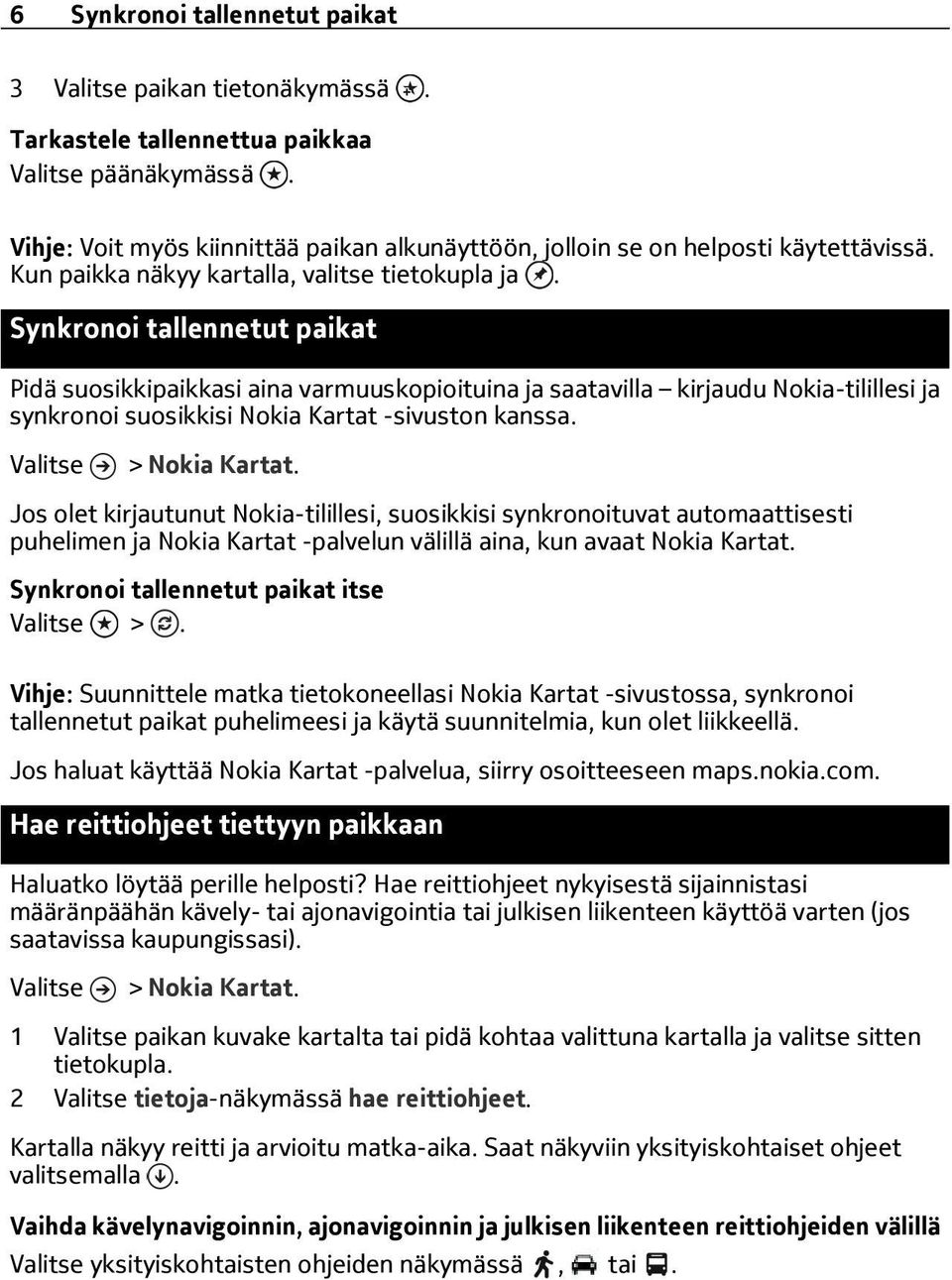 6 Synkronoi tallennetut paikat

3 Valitse paikan tietonäkymässä .

Tarkastele tallennettua paikkaa
Valitse päänäkymässä .

Vihje: Voit myös kiinnittää paikan alkunäyttöön, jolloin se on helposti käytettävissä. Kun paikka näkyy kartalla, valitse tietokupla ja .

Synkronoi tallennetut paikat

Pidä suosikkipaikkasi aina varmuuskopioituina ja saatavilla – kirjaudu Nokia-tilillesi ja synkronoi suosikkisi Nokia Kartat -sivuston kanssa.

Valitse > Nokia Kartat.

Jos olet kirjautunut Nokia-tilillesi, suosikkisi synkronoituvat automaattisesti puhelimen ja Nokia Kartat -palvelun välillä aina, kun avaat Nokia Kartat.

Synkronoi tallennetut paikat itse
Valitse > .

Vihje: Suunnittele matka tietokoneellasi Nokia Kartat -sivustossa, synkronoi tallennetut paikat puhelimeesi ja käytä suunnitelmia, kun olet liikkeellä.

Jos haluat käyttää Nokia Kartat -palvelua, siirry osoitteeseen maps.nokia.com.

Hae reittiohjeet tiettyyn paikkaan

Haluatko löytää perille helposti? Hae reittiohjeet nykyisestä sijainnistasi määränpäähän kävely- tai ajonavigointia tai julkisen liikenteen käyttöä varten (jos saatavissa kaupungissasi).

Valitse > Nokia Kartat.

1 Valitse paikan kuvake kartalta tai pidä kohtaa valittuna kartalla ja valitse sitten tietokupla.
2 Valitse tietoja-näkymässä hae reittiohjeet.

Kartalla näkyy reitti ja arvioitu matka-aika. Saat näkyviin yksityiskohtaiset ohjeet valitsemalla .

Vaihda kävelynavigoinnin, ajonavigoinnin ja julkisen liikenteen reittiohjeiden välillä
Valitse yksityiskohtaisten ohjeiden näkymässä , tai .